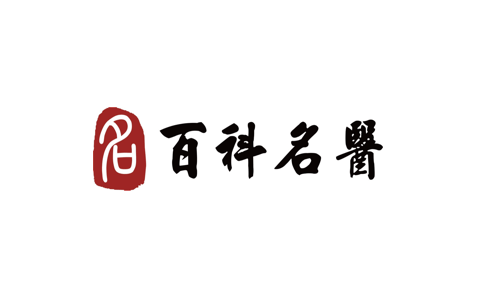 名

百科名醫